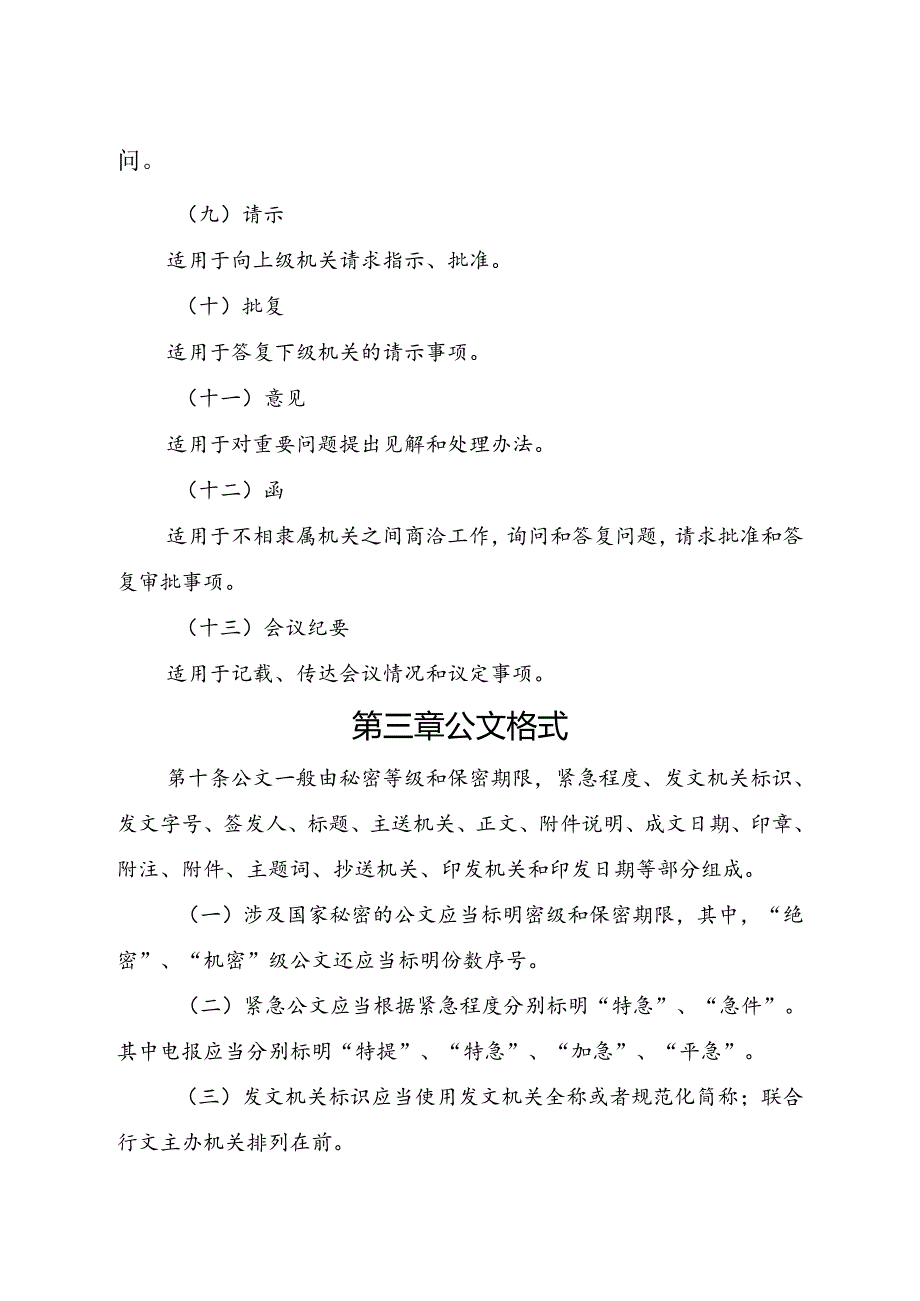 问。

（九）请示

适用于向上级机关请求指示、批准。

（十）批复

适用于答复下级机关的请示事项。

（十一）意见

适用于对重要问题提出见解和处理办法。

（十二）函

适用于不相隶属机关之间商洽工作，询问和答复问题，请求批准和答复审批事项。

（十三）会议纪要

适用于记载、传达会议情况和议定事项。

第三章公文格式

第十条公文一般由秘密等级和保密期限，紧急程度、发文机关标识、发文字号、签发人、标题、主送机关、正文、附件说明、成文日期、印章、附注、附件、主题词、抄送机关、印发机关和印发日期等部分组成。

（一）涉及国家秘密的公文应当标明密级和保密期限，其中，“绝密”、“机密”级公文还应当标明份数序号。

（二）紧急公文应当根据紧急程度分别标明“特急”、“急件”。其中电报应当分别标明“特提”、“特急”、“加急”、“平急”。

（三）发文机关标识应当使用发文机关全称或者规范化简称；联合行文主办机关排列在前。